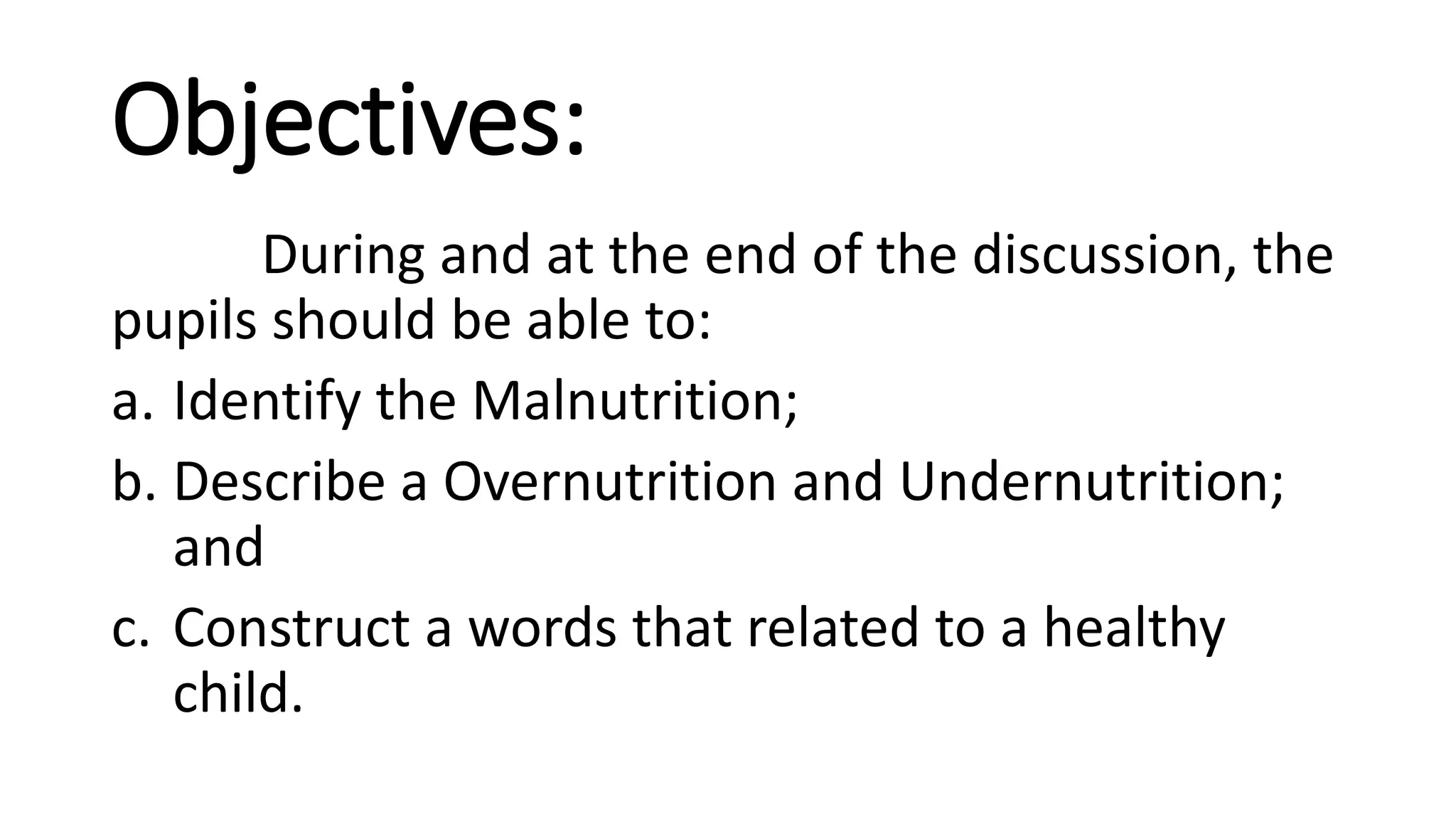 Objectives:

During and at the end of the discussion, the pupils should be able to:

a. Identify the Malnutrition;

b. Describe a Overnutrition and Undernutrition; and

c. Construct a words that related to a healthy child.